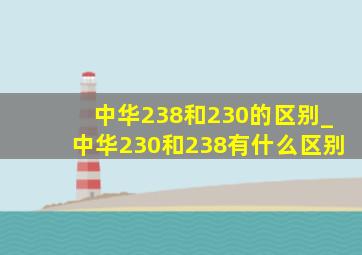 中华238和230的区别_中华230和238有什么区别